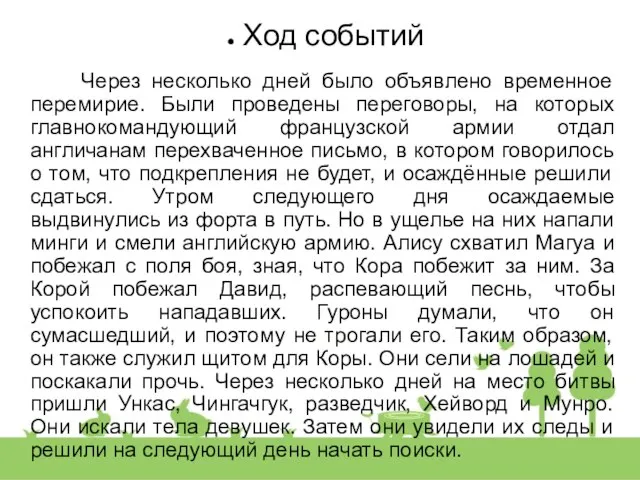 ● Ход событий

Через несколько дней было объявлено временное перемирие. Были проведены переговоры, на которых главнокомандующий французской армии отдал англичанам перехваченное письмо, в котором говорилось о том, что подкрепления не будет, и осаждённые решили сдаться. Утром следующего дня осаждаемые выдвинулись из форта в путь. Но в ущелье на них напали минги и смели английскую армию. Алису схватил Магуа и побежал с поля боя, зная, что Кора побежит за ним. За Корой побежал Давид, распевающий песнь, чтобы успокоить нападавших. Гуроны думали, что он сумасшедший, и поэтому не трогали его. Таким образом, он также служил щитом для Коры. Они сели на лошадей и поскакали прочь. Через несколько дней на место битвы пришли Ункас, Чингачгук, разведчик, Хейворд и Мунро. Они искали тела девушек. Затем они увидели их следы и решили на следующий день начать поиски.